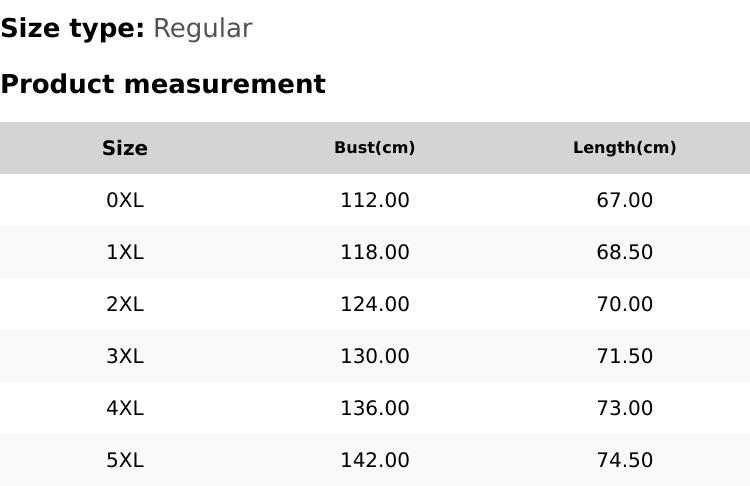 Size type: Regular

Product measurement

| Size | Bust(cm) | Length(cm) |
|---|---|---|
| 0XL | 112.00 | 67.00 |
| 1XL | 118.00 | 68.50 |
| 2XL | 124.00 | 70.00 |
| 3XL | 130.00 | 71.50 |
| 4XL | 136.00 | 73.00 |
| 5XL | 142.00 | 74.50 |